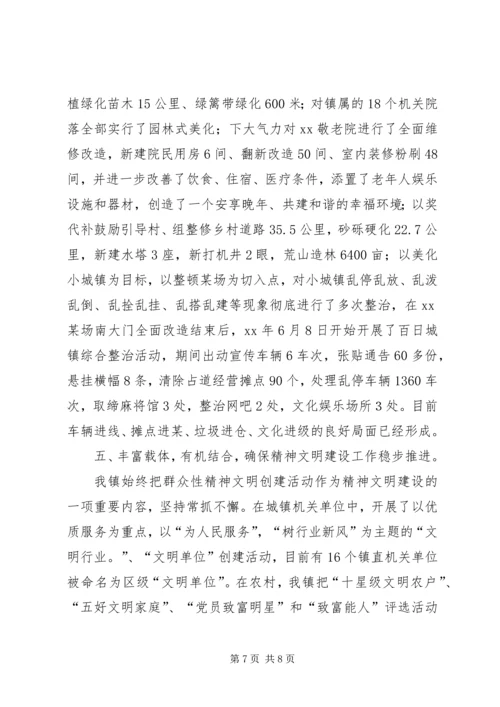 植绿化苗木15公里、绿篱带绿化600米；对镇属的18个机关院落全部实行了园林式美化；下大气力对xx敬老院进行了全面维修改造，新建院民用房6间、翻新改造50间、室内装修粉刷48间，并进一步改善了饮食、住宿、医疗条件，添置了老年人娱乐设施和器材，创造了一个安享晚年、共建和谐的幸福环境；以奖代补鼓励引导村、组整修乡村道路35.5公里，砂砾硬化22.7公里，新建水塔3座，新打机井2眼，荒山造林6400亩；以美化小城镇为目标，以整顿某场为切入点，对小城镇乱停乱放、乱泼乱倒、乱拴乱挂、乱搭乱建等现象彻底进行了多次整治，在xx某场南大门全面改造结束后，xx年6月8日开始开展了百日城镇综合整治活动，期间出动宣传车辆6车次，张贴通告60多份，悬挂横幅8条，清除占道经营摊点90个，处理乱停车辆1360车次，取缔麻将馆3处，整治网吧2处，文化娱乐场所3处。目前车辆进线、摊点进某、垃圾进仓、文化进级的良好局面已经形成。

五、丰富载体，有机结合，确保精神文明建设工作稳步推进。

我镇始终把群众性精神文明创建活动作为精神文明建设的一项重要内容，坚持常抓不懈。在城镇机关单位中，开展了以优质服务为重点，以“为人民服务”，“树行业新风”为主题的“文明行业。”、“文明单位”创建活动，目前有16个镇直机关单位被命名为区级“文明单位”。在农村，我镇把“十星级文明农户”、“五好文明家庭”、“党员致富明星”和“致富能人”评选活动

第7页 共8页